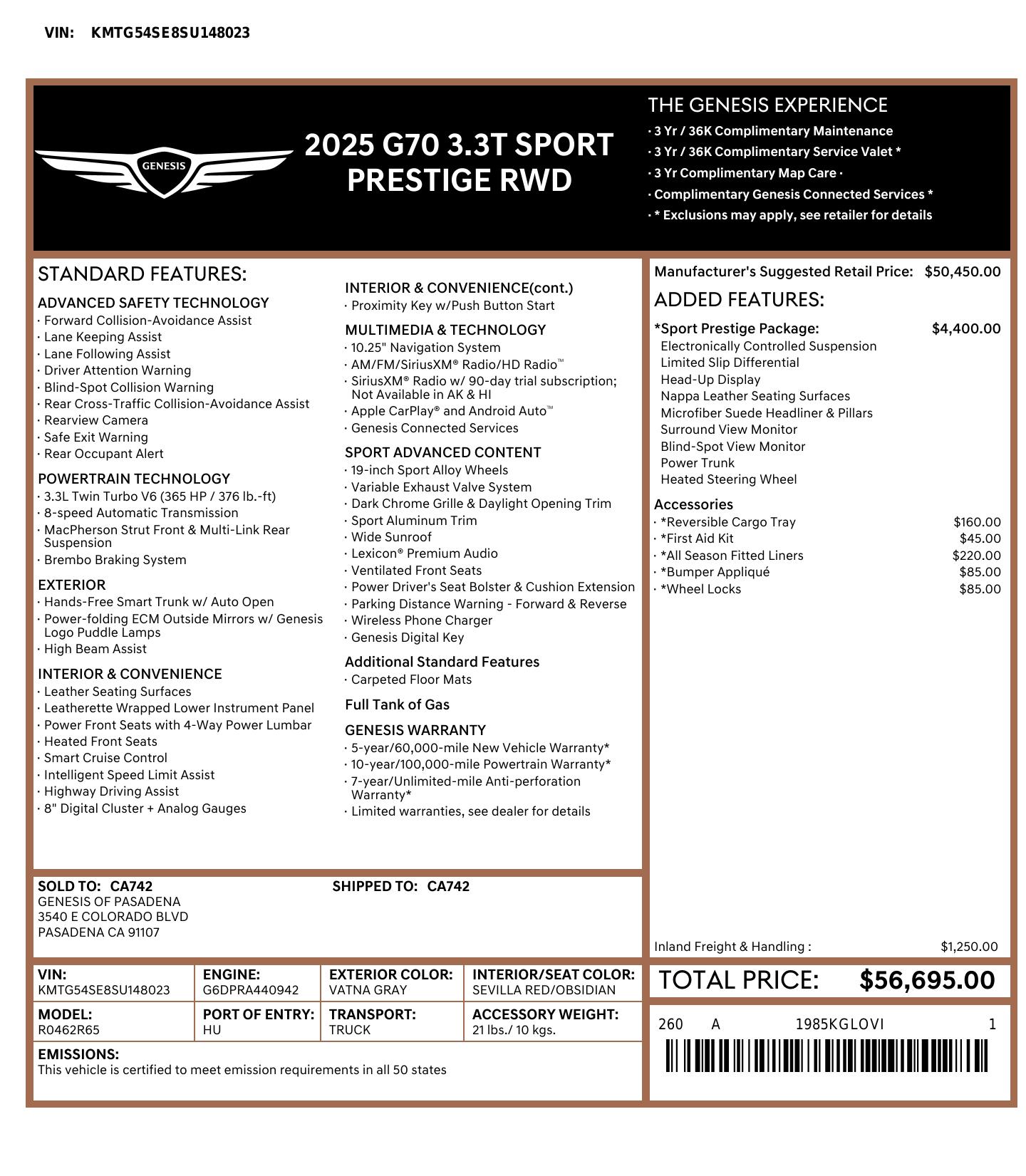 VIN: KMTG54SE8SU148023

GENESIS

2025 G70 3.3T SPORT PRESTIGE RWD

THE GENESIS EXPERIENCE
· 3 Yr / 36K Complimentary Maintenance
· 3 Yr / 36K Complimentary Service Valet *
· 3 Yr Complimentary Map Care ·
· Complimentary Genesis Connected Services *
· * Exclusions may apply, see retailer for details

STANDARD FEATURES:

ADVANCED SAFETY TECHNOLOGY
· Forward Collision-Avoidance Assist
· Lane Keeping Assist
· Lane Following Assist
· Driver Attention Warning
· Blind-Spot Collision Warning
· Rear Cross-Traffic Collision-Avoidance Assist
· Rearview Camera
· Safe Exit Warning
· Rear Occupant Alert

POWERTRAIN TECHNOLOGY
· 3.3L Twin Turbo V6 (365 HP / 376 lb.-ft)
· 8-speed Automatic Transmission
· MacPherson Strut Front & Multi-Link Rear Suspension
· Brembo Braking System

EXTERIOR
· Hands-Free Smart Trunk w/ Auto Open
· Power-folding ECM Outside Mirrors w/ Genesis Logo Puddle Lamps
· High Beam Assist

INTERIOR & CONVENIENCE
· Leather Seating Surfaces
· Leatherette Wrapped Lower Instrument Panel
· Power Front Seats with 4-Way Power Lumbar
· Heated Front Seats
· Smart Cruise Control
· Intelligent Speed Limit Assist
· Highway Driving Assist
· 8" Digital Cluster + Analog Gauges

INTERIOR & CONVENIENCE(cont.)
· Proximity Key w/Push Button Start

MULTIMEDIA & TECHNOLOGY
· 10.25" Navigation System
· AM/FM/SiriusXM® Radio/HD Radio™
· SiriusXM® Radio w/ 90-day trial subscription; Not Available in AK & HI
· Apple CarPlay® and Android Auto™
· Genesis Connected Services

SPORT ADVANCED CONTENT
· 19-inch Sport Alloy Wheels
· Variable Exhaust Valve System
· Dark Chrome Grille & Daylight Opening Trim
· Sport Aluminum Trim
· Wide Sunroof
· Lexicon® Premium Audio
· Ventilated Front Seats
· Power Driver's Seat Bolster & Cushion Extension
· Parking Distance Warning - Forward & Reverse
· Wireless Phone Charger
· Genesis Digital Key

Additional Standard Features
· Carpeted Floor Mats

Full Tank of Gas

GENESIS WARRANTY
· 5-year/60,000-mile New Vehicle Warranty*
· 10-year/100,000-mile Powertrain Warranty*
· 7-year/Unlimited-mile Anti-perforation Warranty*
· Limited warranties, see dealer for details

Manufacturer's Suggested Retail Price: $50,450.00

ADDED FEATURES:

*Sport Prestige Package: $4,400.00
Electronically Controlled Suspension
Limited Slip Differential
Head-Up Display
Nappa Leather Seating Surfaces
Microfiber Suede Headliner & Pillars
Surround View Monitor
Blind-Spot View Monitor
Power Trunk
Heated Steering Wheel

Accessories
· *Reversible Cargo Tray $160.00
· *First Aid Kit $45.00
· *All Season Fitted Liners $220.00
· *Bumper Appliqué $85.00
· *Wheel Locks $85.00

Inland Freight & Handling : $1,250.00

SOLD TO: CA742
GENESIS OF PASADENA
3540 E COLORADO BLVD
PASADENA CA 91107

SHIPPED TO: CA742

| VIN: KMTG54SE8SU148023 | ENGINE: G6DPRA440942 | EXTERIOR COLOR: VATNA GRAY | INTERIOR/SEAT COLOR: SEVILLA RED/OBSIDIAN |
|---|---|---|---|
| MODEL: R0462R65 | PORT OF ENTRY: HU | TRANSPORT: TRUCK | ACCESSORY WEIGHT: 21 lbs./ 10 kgs. |

EMISSIONS:
This vehicle is certified to meet emission requirements in all 50 states

TOTAL PRICE: $56,695.00

260 A 1985KGLOVI 1